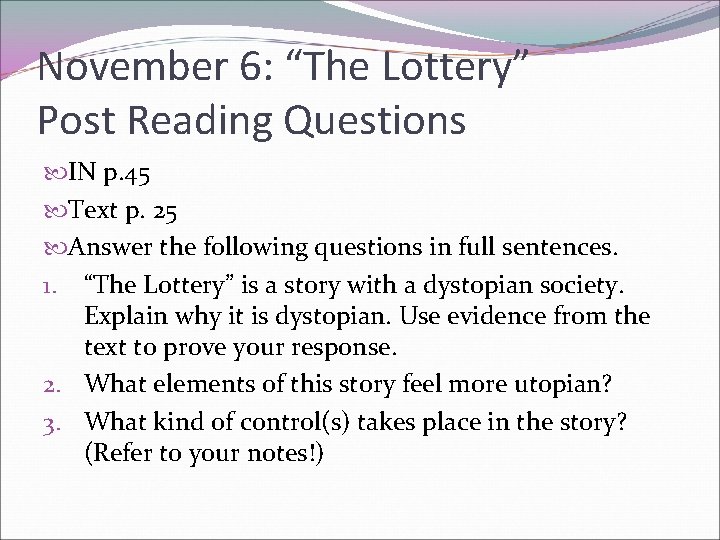 November 6: “The Lottery” Post Reading Questions

IN p.45

Text p. 25

Answer the following questions in full sentences.

1. “The Lottery” is a story with a dystopian society. Explain why it is dystopian. Use evidence from the text to prove your response.
2. What elements of this story feel more utopian?
3. What kind of control(s) takes place in the story? (Refer to your notes!)